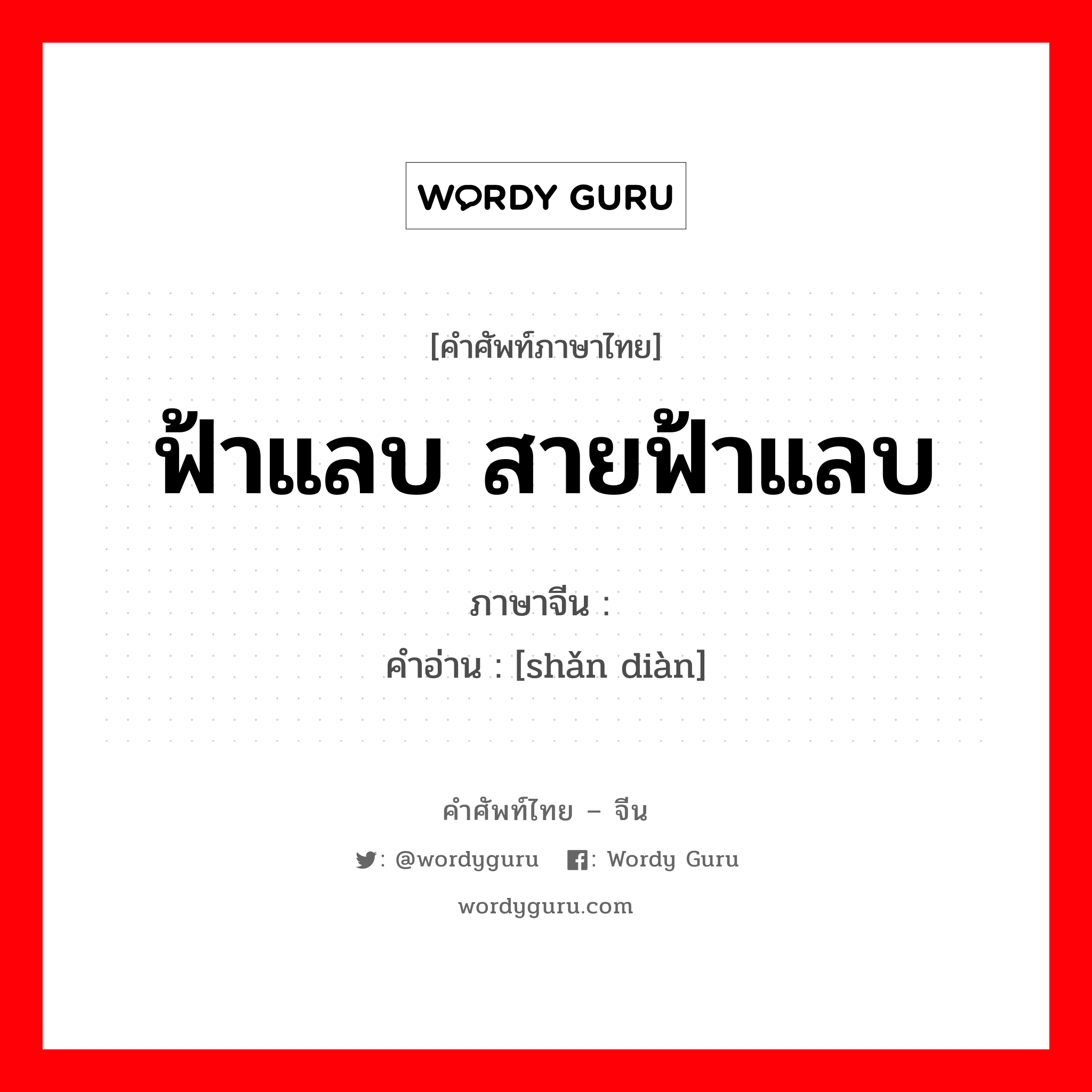 WORDY GURU

[คำศัพท์ภาษาไทย]

ฟ้าแลบ สายฟ้าแลบ

ภาษาจีน :

คำอ่าน : [shǎn diàn]

คำศัพท์ไทย – จีน

: @wordyguru : Wordy Guru

wordyguru.com